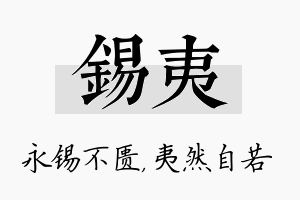 錫夷

永锡不匮，夷然自若